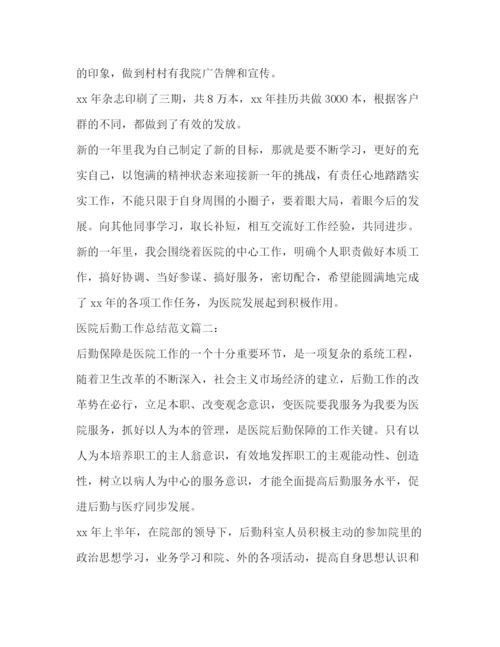 的印象，做到村村有我院广告牌和宣传。

xx 年杂志印刷了三期，共 8 万本，xx 年挂历共做 3000 本，根据客户群的不同，都做到了有效的发放。

新的一年里我为自己制定了新的目标，那就是要不断学习，更好的充实自己，以饱满的精神状态来迎接新一年的挑战，有责任心地踏踏实实工作，不能只限于自身周围的小圈子，要着眼大局，着眼今后的发展。向其他同事学习，取长补短，相互交流好工作经验，共同进步。

新的一年里，我会围绕着医院的中心工作，明确个人职责做好本质工作，搞好协调、当好参谋、搞好服务，密切配合，希望能圆满地完成了 xx 年的各项工作任务，为医院发展起到积极作用。

医院后勤工作总结范文篇二：

后勤保障是医院工作的一个十分重要环节，是一项复杂的系统工程，随着卫生改革的不断深入，社会主义市场经济的建立，后勤工作的改革势在必行，立足本职、改变观念意识，变医院要我服务为我要为医院服务，抓好以人为本的管理，是医院后勤保障的工作关键。只有以人为本培养职工的主人翁意识，有效地发挥职工的主观能动性、创造性，树立以病人为中心的服务意识，才能全面提高后勤服务水平，促进后勤与医疗同步发展。

xx 年上半年，在院部的领导下，后勤科室人员积极主动的参加院里的政治思想学习，业务学习和院、外的各项活动，提高自身思想认识和